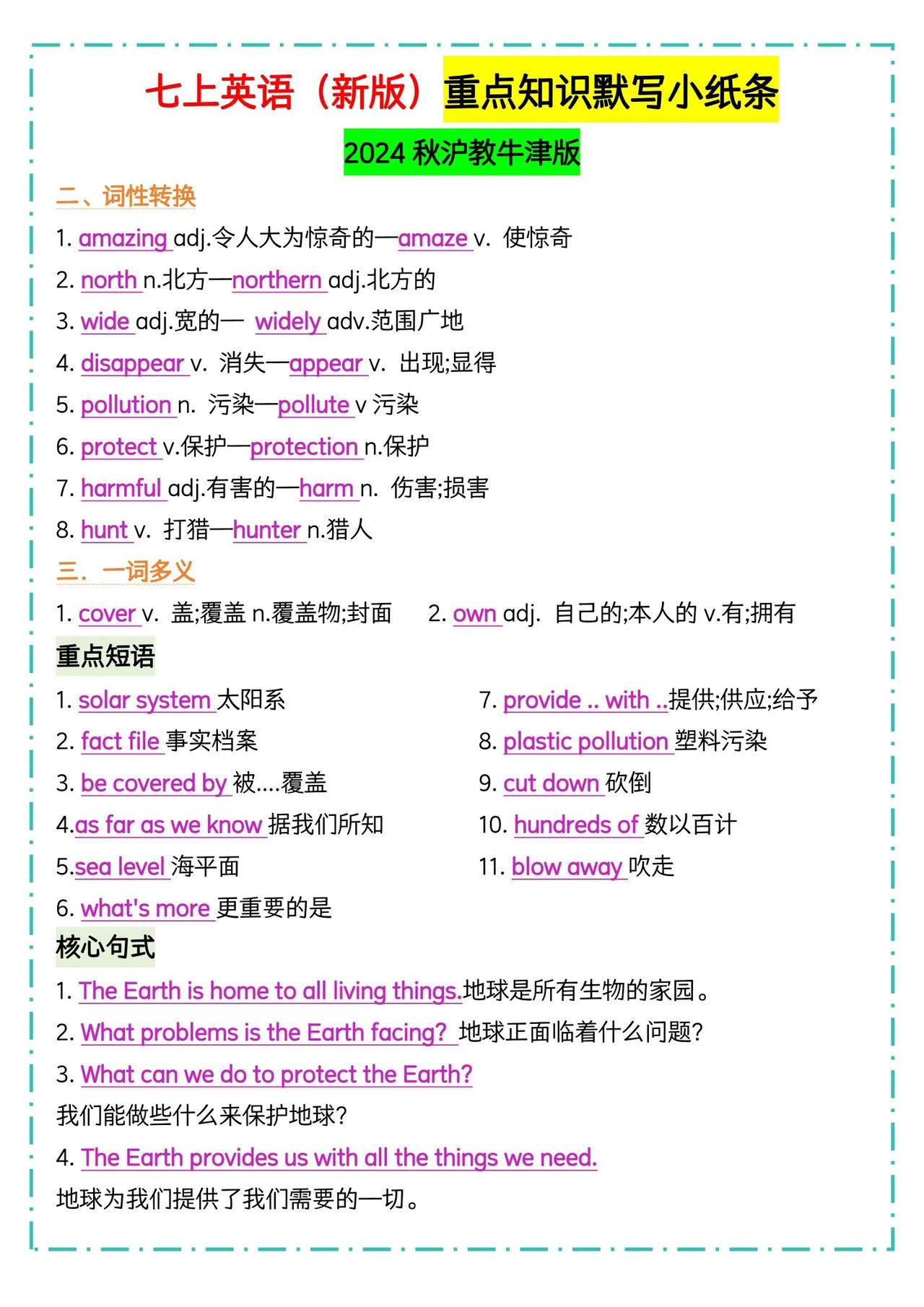 七上英语（新版）重点知识默写小纸条

2024 秋沪教牛津版

二、词性转换

1. amazing adj.令人大为惊奇的—amaze v. 使惊奇

2. north n.北方—northern adj.北方的

3. wide adj.宽的— widely adv.范围广地

4. disappear v. 消失—appear v. 出现;显得

5. pollution n. 污染—pollute v 污染

6. protect v.保护—protection n.保护

7. harmful adj.有害的—harm n. 伤害;损害

8. hunt v. 打猎—hunter n.猎人

三. 一词多义

1. cover v. 盖;覆盖 n.覆盖物;封面

2. own adj. 自己的;本人的 v.有;拥有

重点短语

1. solar system 太阳系

2. fact file 事实档案

3. be covered by 被....覆盖

4.as far as we know 据我们所知

5.sea level 海平面

6. what's more 更重要的是

7. provide .. with ..提供;供应;给予

8. plastic pollution 塑料污染

9. cut down 砍倒

10. hundreds of 数以百计

11. blow away 吹走

核心句式

1. The Earth is home to all living things.地球是所有生物的家园。

2. What problems is the Earth facing? 地球正面临着什么问题?

3. What can we do to protect the Earth?
我们能做些什么来保护地球?

4. The Earth provides us with all the things we need.
地球为我们提供了我们需要的一切。